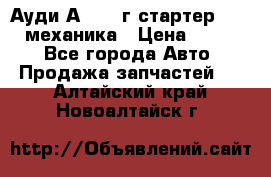 Ауди А г стартер механика Цена
Все города Авто Продажа запчастей
Алтайский край Новоалтайск г

http://Объявлений.сайт